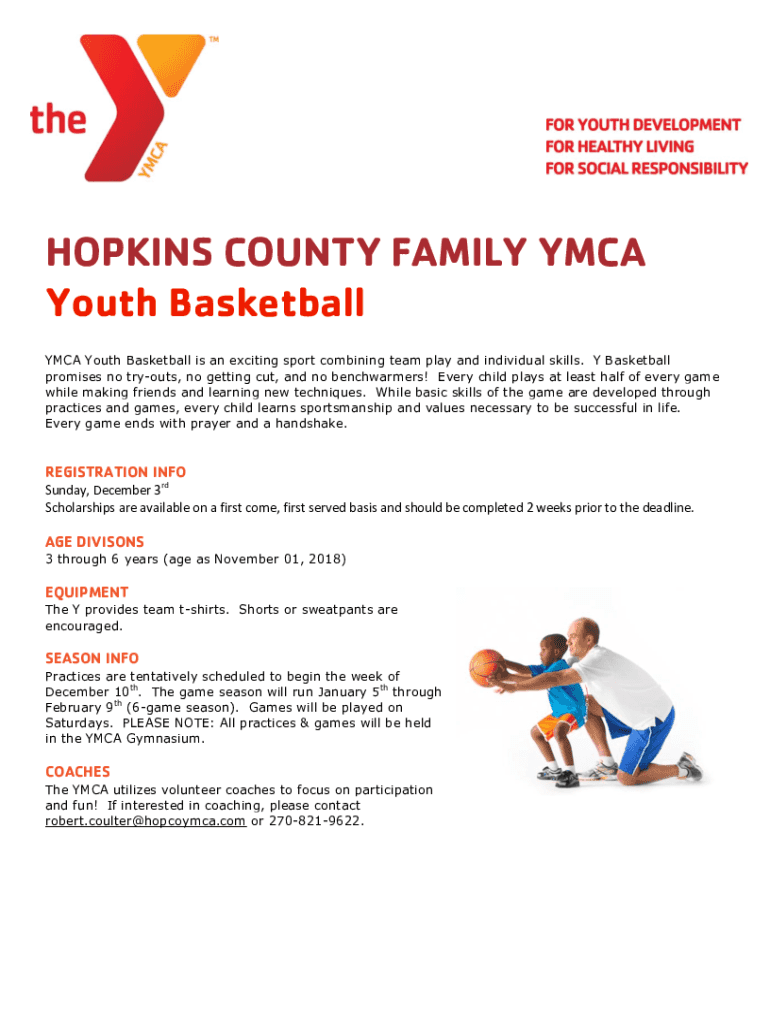 the YMCA ™

FOR YOUTH DEVELOPMENT
FOR HEALTHY LIVING
FOR SOCIAL RESPONSIBILITY

HOPKINS COUNTY FAMILY YMCA
Youth Basketball

YMCA Youth Basketball is an exciting sport combining team play and individual skills. Y Basketball promises no try-outs, no getting cut, and no benchwarmers! Every child plays at least half of every game while making friends and learning new techniques. While basic skills of the game are developed through practices and games, every child learns sportsmanship and values necessary to be successful in life. Every game ends with prayer and a handshake.

REGISTRATION INFO
Sunday, December 3$^{rd}$
Scholarships are available on a first come, first served basis and should be completed 2 weeks prior to the deadline.

AGE DIVISONS
3 through 6 years (age as November 01, 2018)

EQUIPMENT
The Y provides team t-shirts. Shorts or sweatpants are encouraged.

SEASON INFO
Practices are tentatively scheduled to begin the week of December 10$^{th}$. The game season will run January 5$^{th}$ through February 9$^{th}$ (6-game season). Games will be played on Saturdays. PLEASE NOTE: All practices & games will be held in the YMCA Gymnasium.

COACHES
The YMCA utilizes volunteer coaches to focus on participation and fun! If interested in coaching, please contact robert.coulter@hopcoymca.com or 270-821-9622.